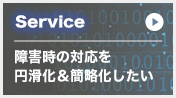 Service

障害時の対応を
円滑化＆簡略化したい